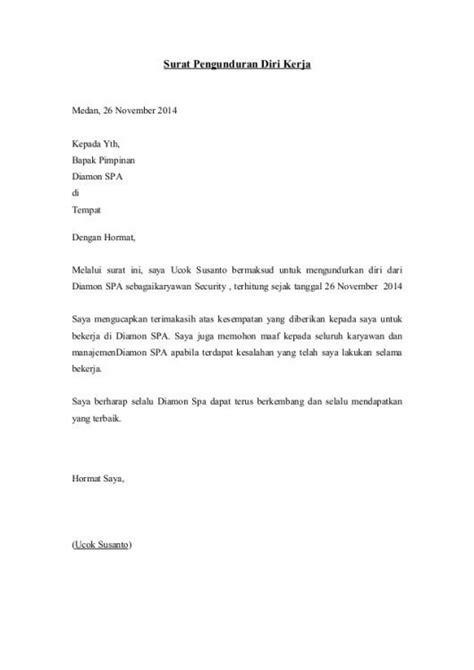 Surat Pengunduran Diri Kerja

Medan, 26 November 2014

Kepada Yth,
Bapak Pimpinan
Diamon SPA
di
Tempat

Dengan Hormat,

Melalui surat ini, saya Ucok Susanto bermaksud untuk mengundurkan diri dari Diamon SPA sebagaikaryawan Security , terhitung sejak tanggal 26 November 2014

Saya mengucapkan terimakasih atas kesempatan yang diberikan kepada saya untuk bekerja di Diamon SPA. Saya juga memohon maaf kepada seluruh karyawan dan manajemenDiamon SPA apabila terdapat kesalahan yang telah saya lakukan selama bekerja.

Saya berharap selalu Diamon Spa dapat terus berkembang dan selalu mendapatkan yang terbaik.

Hormat Saya,

(Ucok Susanto)